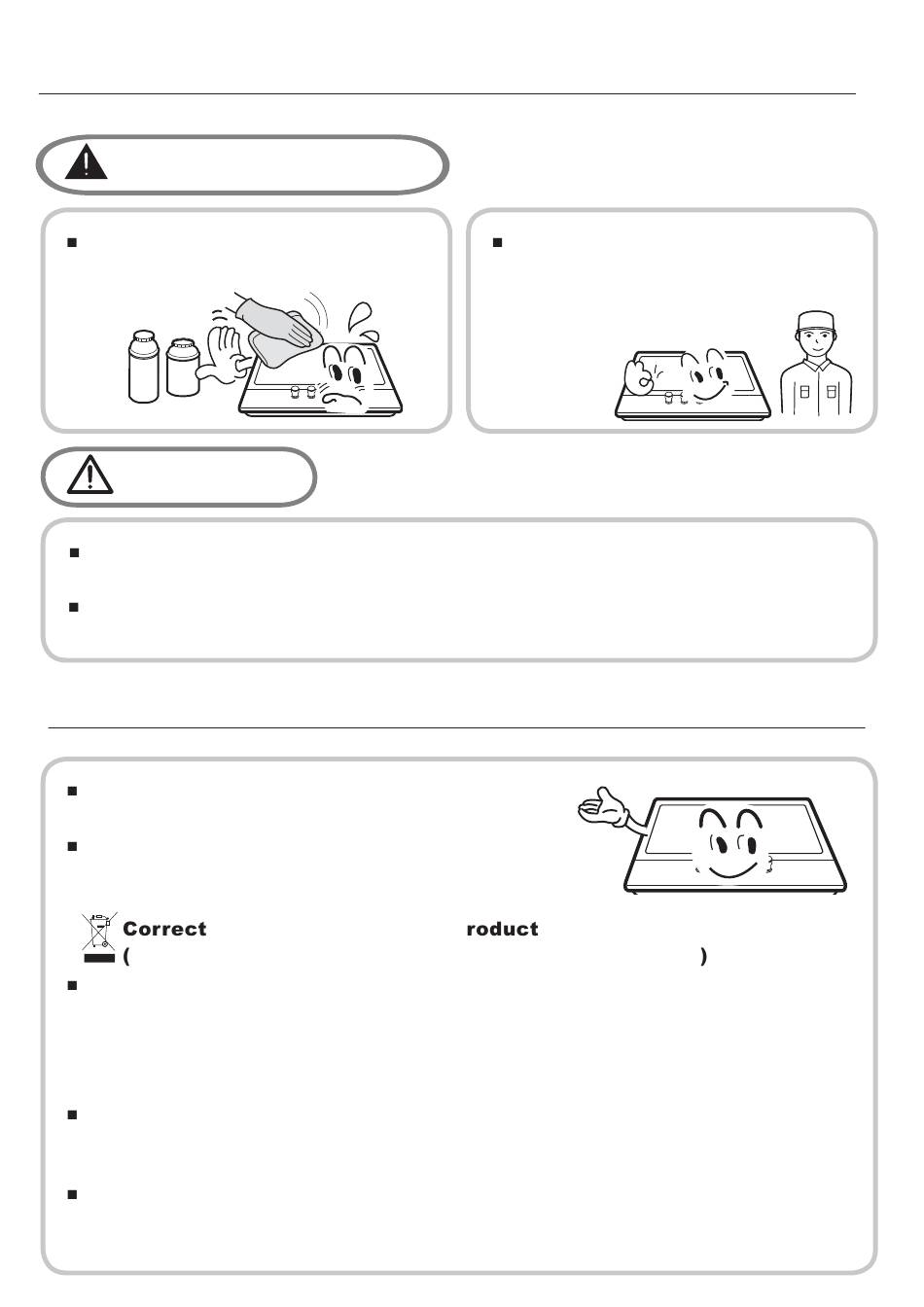 Correct roduct
( )